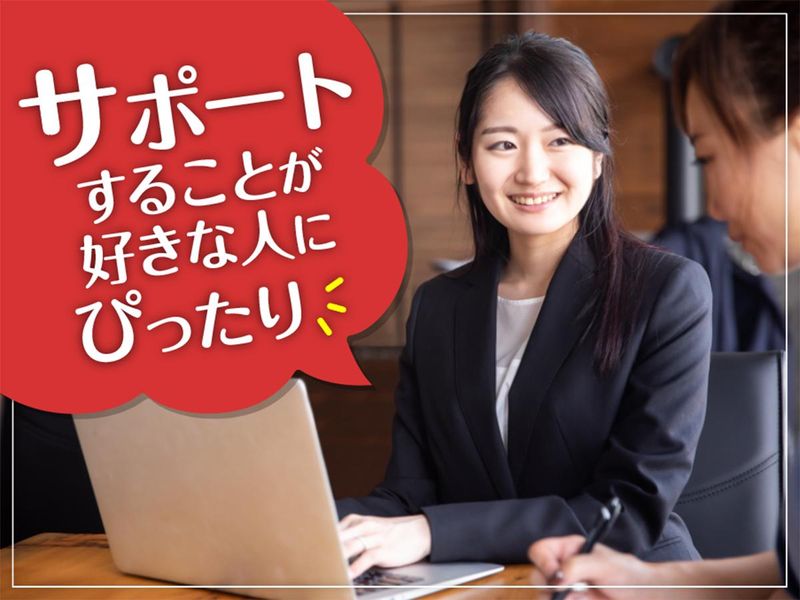 サポート
することが
好きな人に
ぴったり